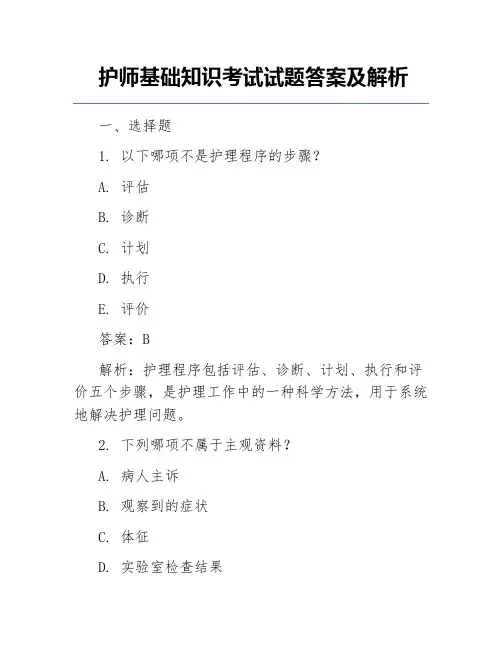 护师基础知识考试试题答案及解析

一、选择题

1. 以下哪项不是护理程序的步骤？

A. 评估

B. 诊断

C. 计划

D. 执行

E. 评价

答案：B

解析：护理程序包括评估、诊断、计划、执行和评价五个步骤，是护理工作中的一种科学方法，用于系统地解决护理问题。

2. 下列哪项不属于主观资料？

A. 病人主诉

B. 观察到的症状

C. 体征

D. 实验室检查结果